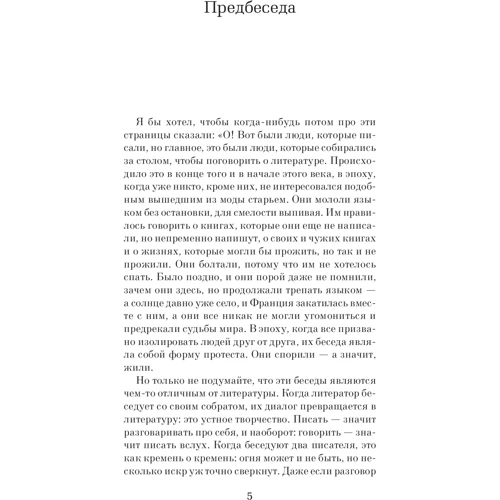 Предбеседа

Я бы хотел, чтобы когда-нибудь потом про эти страницы сказали: «О! Вот были люди, которые писали, но главное, это были люди, которые собирались за столом, чтобы поговорить о литературе. Происходило это в конце того и в начале этого века, в эпоху, когда уже никто, кроме них, не интересовался подобным вышедшим из моды старьем. Они мололи языком без остановки, для смелости выпивая. Им нравилось говорить о книгах, которые они еще не написали, но непременно напишут, о своих и чужих книгах и о жизнях, которые могли бы прожить, но так и не прожили. Они болтали, потому что им не хотелось спать. Было поздно, и они порой даже не помнили, зачем они здесь, но продолжали трепать языком — а солнце давно уже село, и Франция закатилась вместе с ним, а они все никак не могли угомониться и предрекали судьбы мира. В эпоху, когда все призвано изолировать людей друг от друга, их беседа являла собой форму протеста. Они спорили — а значит, жили.

Но только не подумайте, что эти беседы являются чем-то отличным от литературы. Когда литератор беседует со своим собратом, их диалог превращается в литературу: это устное творчество. Писать — значит разговаривать про себя, и наоборот: говорить — значит писать вслух. Когда беседуют два писателя, это как кремень о кремень: огня может и не быть, но несколько искр уж точно сверкнут. Даже если разговор

5